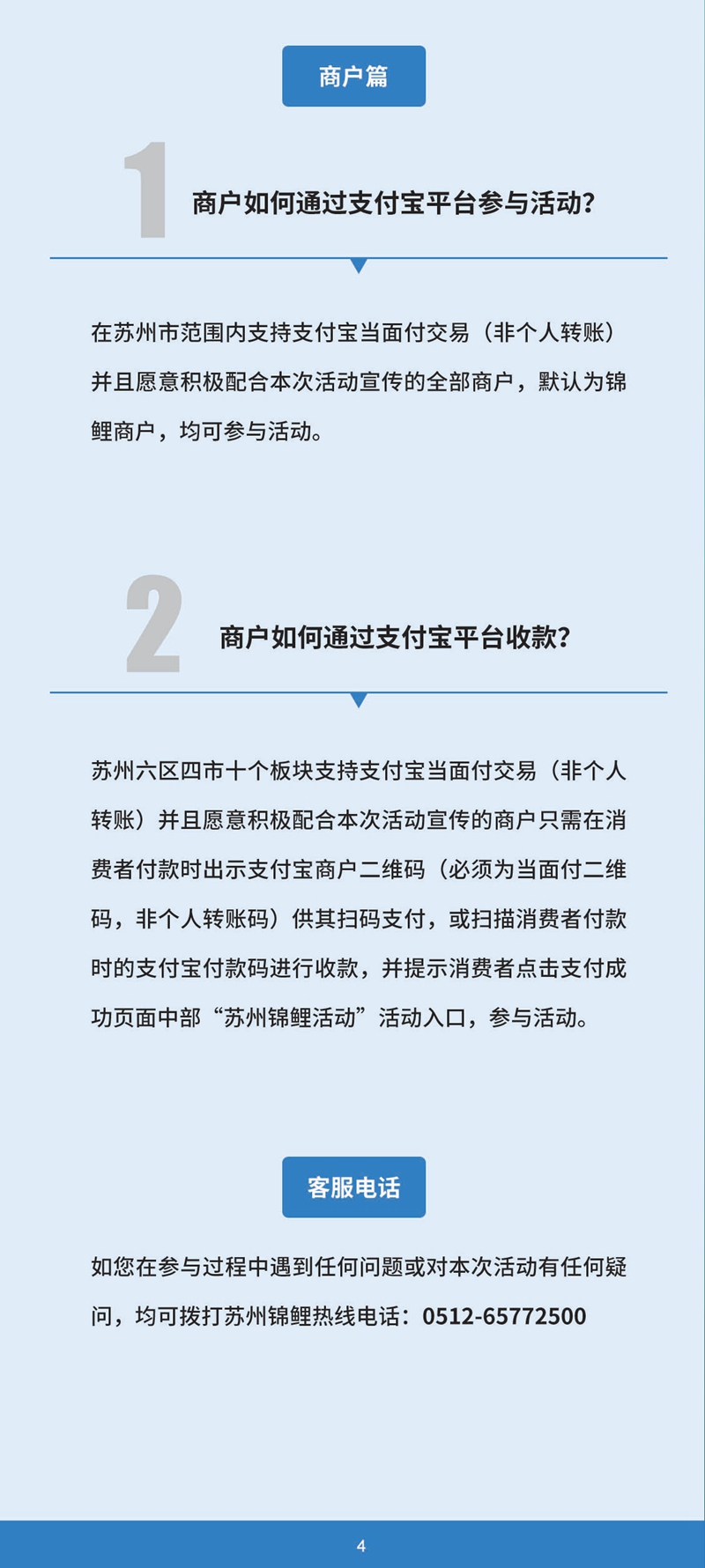 商户篇

1 商户如何通过支付宝平台参与活动?

在苏州市范围内支持支付宝当面付交易（非个人转账）并且愿意积极配合本次活动宣传的全部商户，默认为锦鲤商户，均可参与活动。

2 商户如何通过支付宝平台收款?

苏州六区四市十个板块支持支付宝当面付交易（非个人转账）并且愿意积极配合本次活动宣传的商户只需在消费者付款时出示支付宝商户二维码（必须为当面付二维码，非个人转账码）供其扫码支付，或扫描消费者付款时的支付宝付款码进行收款，并提示消费者点击支付成功页面中部“苏州锦鲤活动”活动入口，参与活动。

客服电话

如您在参与过程中遇到任何问题或对本次活动有任何疑问，均可拨打苏州锦鲤热线电话：0512-65772500

4